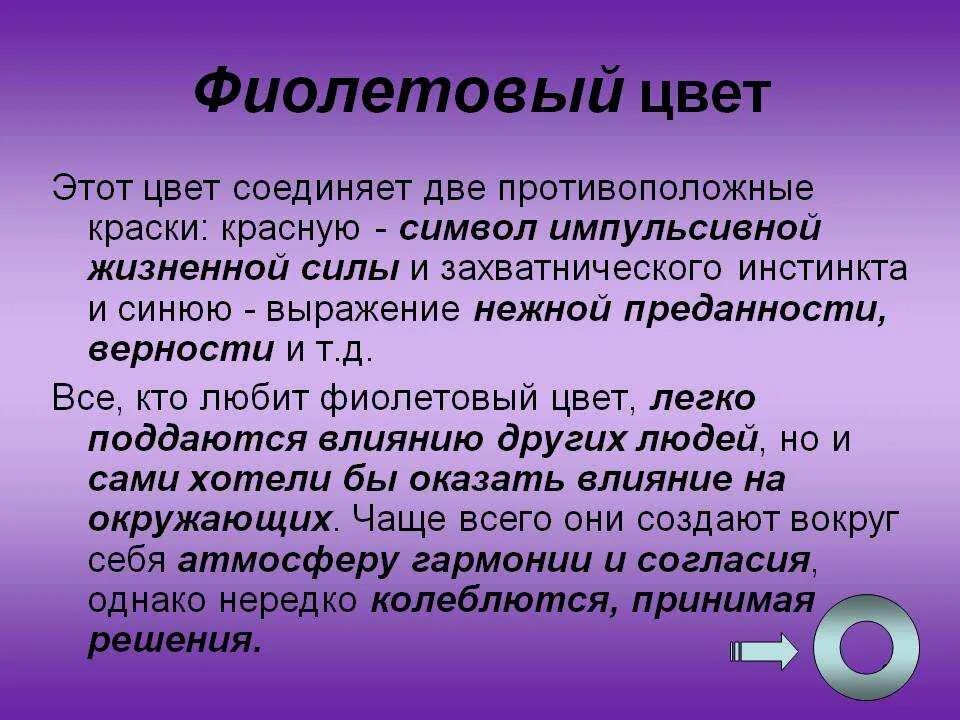 Фиолетовый цвет

Этот цвет соединяет две противоположные краски: красную - символ импульсивной жизненной силы и захватнического инстинкта и синюю - выражение нежной преданности, верности и т.д.

Все, кто любит фиолетовый цвет, легко поддаются влиянию других людей, но и сами хотели бы оказать влияние на окружающих. Чаще всего они создают вокруг себя атмосферу гармонии и согласия, однако нередко колеблются, принимая решения.